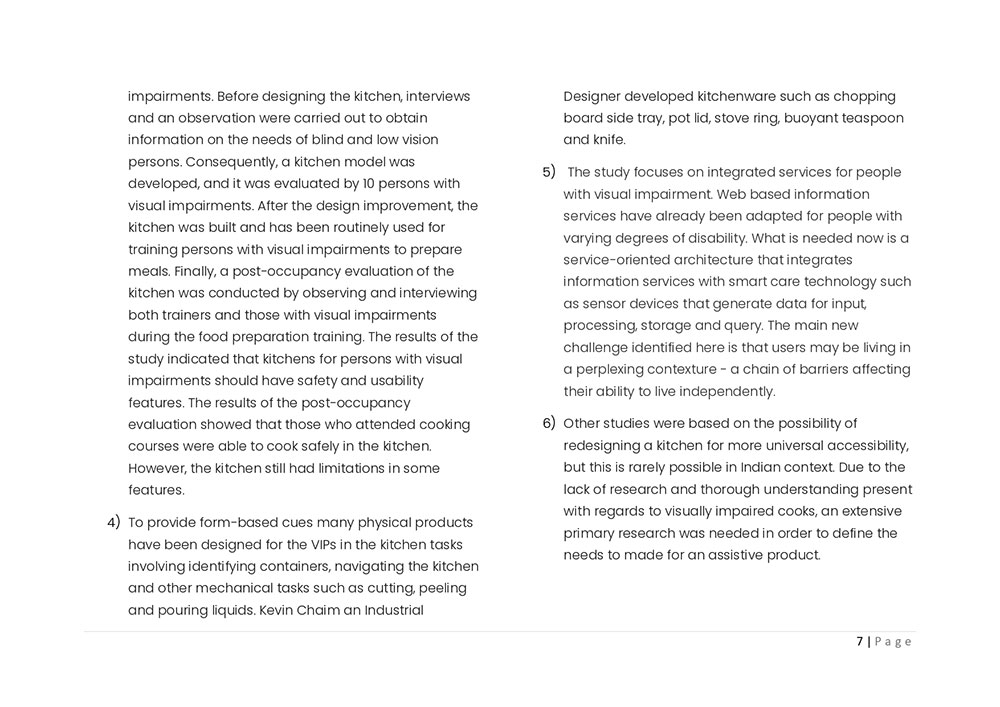 impairments. Before designing the kitchen, interviews and an observation were carried out to obtain information on the needs of blind and low vision persons. Consequently, a kitchen model was developed, and it was evaluated by 10 persons with visual impairments. After the design improvement, the kitchen was built and has been routinely used for training persons with visual impairments to prepare meals. Finally, a post-occupancy evaluation of the kitchen was conducted by observing and interviewing both trainers and those with visual impairments during the food preparation training. The results of the study indicated that kitchens for persons with visual impairments should have safety and usability features. The results of the post-occupancy evaluation showed that those who attended cooking courses were able to cook safely in the kitchen. However, the kitchen still had limitations in some features.

4) To provide form-based cues many physical products have been designed for the VIPs in the kitchen tasks involving identifying containers, navigating the kitchen and other mechanical tasks such as cutting, peeling and pouring liquids. Kevin Chaim an Industrial Designer developed kitchenware such as chopping board side tray, pot lid, stove ring, buoyant teaspoon and knife.

5) The study focuses on integrated services for people with visual impairment. Web based information services have already been adapted for people with varying degrees of disability. What is needed now is a service-oriented architecture that integrates information services with smart care technology such as sensor devices that generate data for input, processing, storage and query. The main new challenge identified here is that users may be living in a perplexing contexture - a chain of barriers affecting their ability to live independently.

6) Other studies were based on the possibility of redesigning a kitchen for more universal accessibility, but this is rarely possible in Indian context. Due to the lack of research and thorough understanding present with regards to visually impaired cooks, an extensive primary research was needed in order to define the needs to made for an assistive product.

7 | Page